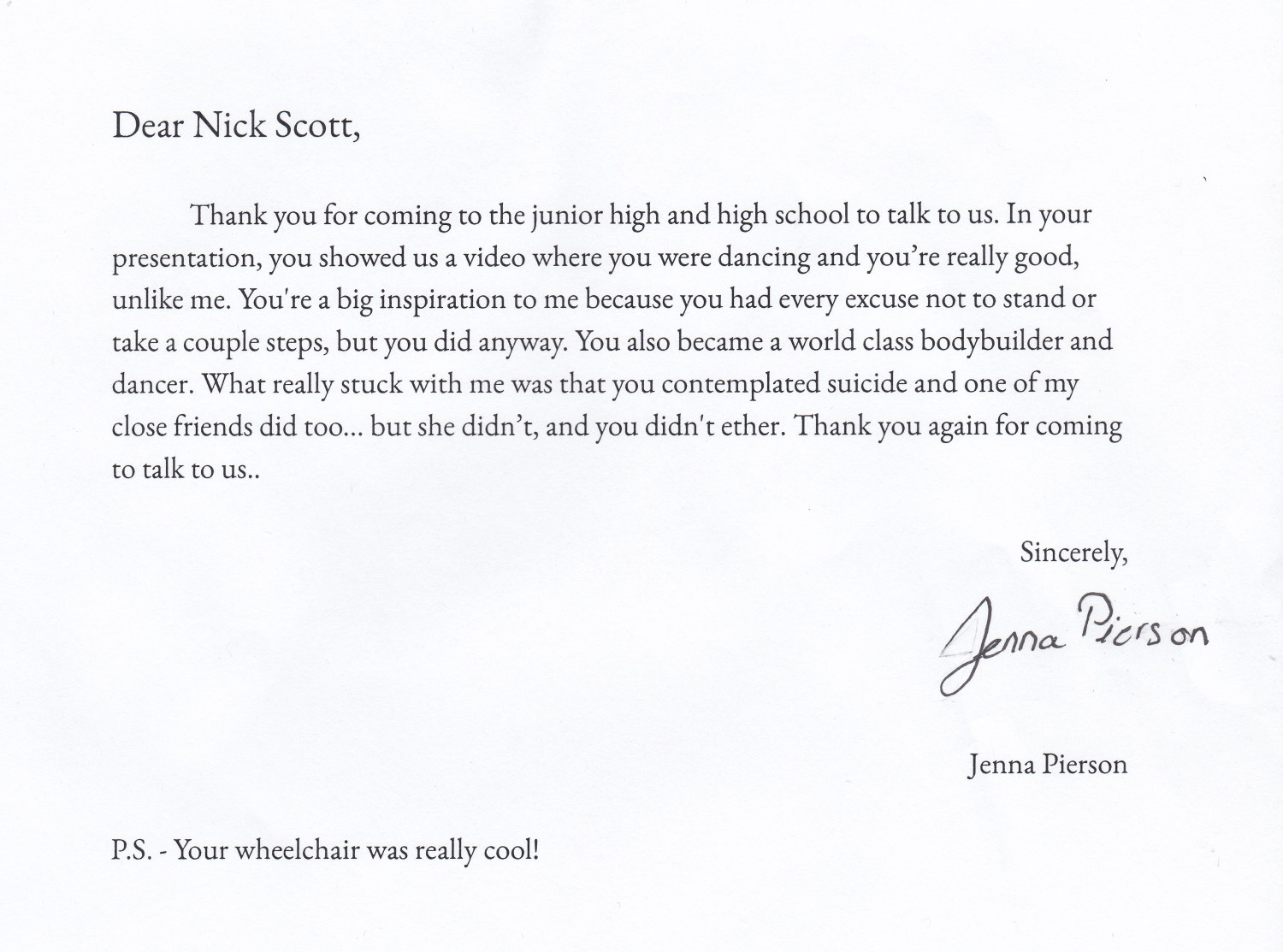 Dear Nick Scott,

Thank you for coming to the junior high and high school to talk to us. In your presentation, you showed us a video where you were dancing and you're really good, unlike me. You're a big inspiration to me because you had every excuse not to stand or take a couple steps, but you did anyway. You also became a world class bodybuilder and dancer. What really stuck with me was that you contemplated suicide and one of my close friends did too... but she didn't, and you didn't ether. Thank you again for coming to talk to us..

Sincerely,

Jenna Pierson

Jenna Pierson

P.S. - Your wheelchair was really cool!